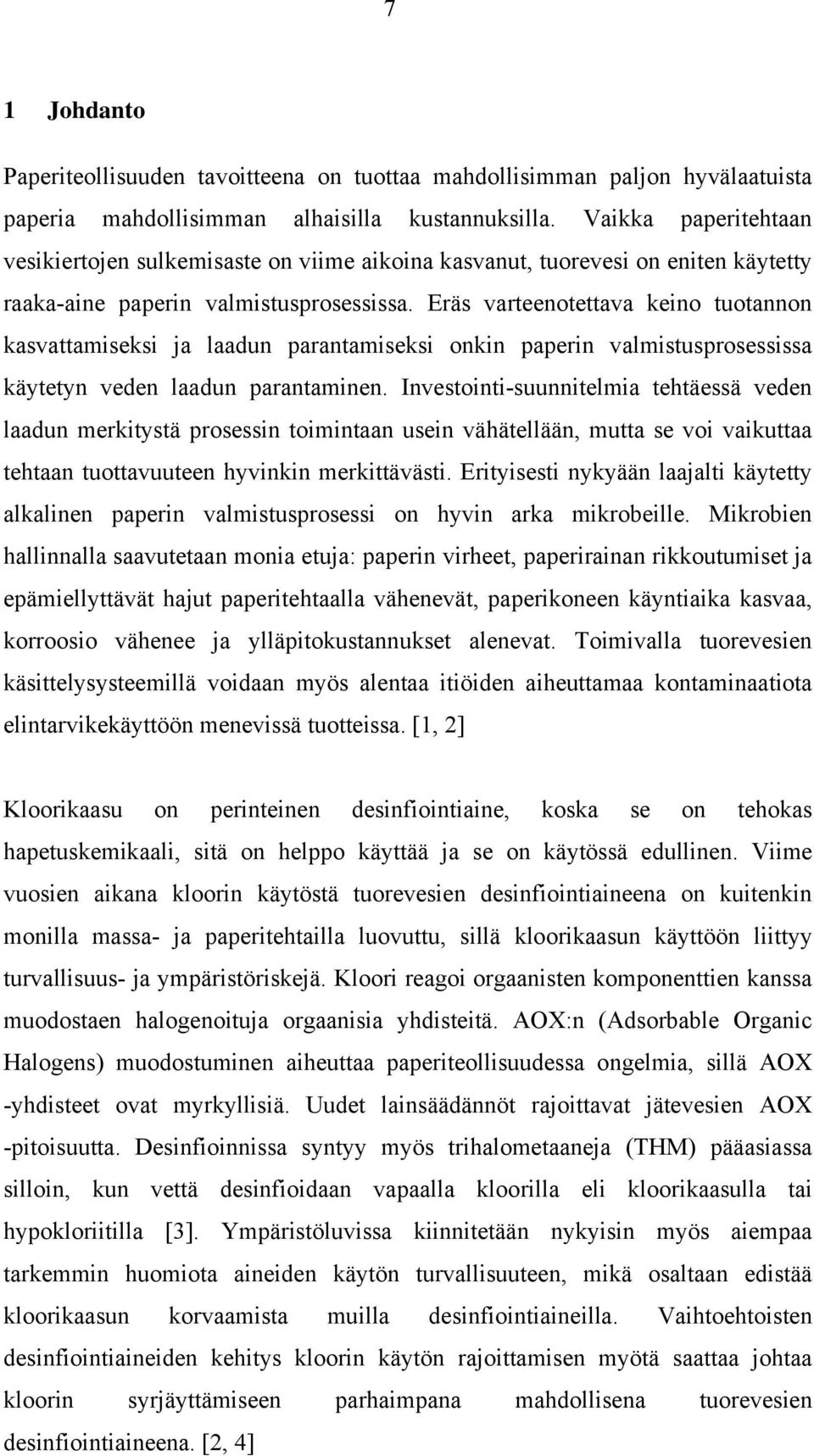 7

1 Johdanto

Paperiteollisuuden tavoitteena on tuottaa mahdollisimman paljon hyvälaatuista paperia mahdollisimman alhaisilla kustannuksilla. Vaikka paperitehtaan vesikiertojen sulkemisaste on viime aikoina kasvanut, tuorevesi on eniten käytetty raaka-aine paperin valmistusprosessissa. Eräs varteenotettava keino tuotannon kasvattamiseksi ja laadun parantamiseksi onkin paperin valmistusprosessissa käytetyn veden laadun parantaminen. Investointi-suunnitelmia tehtäessä veden laadun merkitystä prosessin toimintaan usein vähätellään, mutta se voi vaikuttaa tehtaan tuottavuuteen hyvinkin merkittävästi. Erityisesti nykyään laajalti käytetty alkalinen paperin valmistusprosessi on hyvin arka mikrobeille. Mikrobien hallinnalla saavutetaan monia etuja: paperin virheet, paperirainan rikkoutumiset ja epämiellyttävät hajut paperitehtaalla vähenevät, paperikoneen käyntiaika kasvaa, korroosio vähenee ja ylläpitokustannukset alenevat. Toimivalla tuorevesien käsittelysysteemillä voidaan myös alentaa itiöiden aiheuttamaa kontaminaatiota elintarvikekäyttöön menevissä tuotteissa. [1, 2]

Kloorikaasu on perinteinen desinfiointiaine, koska se on tehokas hapetuskemikaali, sitä on helppo käyttää ja se on käytössä edullinen. Viime vuosien aikana kloorin käytöstä tuorevesien desinfiointiaineena on kuitenkin monilla massa- ja paperitehtailla luovuttu, sillä kloorikaasun käyttöön liittyy turvallisuus- ja ympäristöriskejä. Kloori reagoi orgaanisten komponenttien kanssa muodostaen halogenoituja orgaanisia yhdisteitä. AOX:n (Adsorbable Organic Halogens) muodostuminen aiheuttaa paperiteollisuudessa ongelmia, sillä AOX -yhdisteet ovat myrkyllisiä. Uudet lainsäädännöt rajoittavat jätevesien AOX -pitoisuutta. Desinfioinnissa syntyy myös trihalometaaneja (THM) pääasiassa silloin, kun vettä desinfioidaan vapaalla kloorilla eli kloorikaasulla tai hypokloriitilla [3]. Ympäristöluvissa kiinnitetään nykyisin myös aiempaa tarkemmin huomiota aineiden käytön turvallisuuteen, mikä osaltaan edistää kloorikaasun korvaamista muilla desinfiointiaineilla. Vaihtoehtoisten desinfiointiaineiden kehitys kloorin käytön rajoittamisen myötä saattaa johtaa kloorin syrjäyttämiseen parhaimpana mahdollisena tuorevesien desinfiointiaineena. [2, 4]